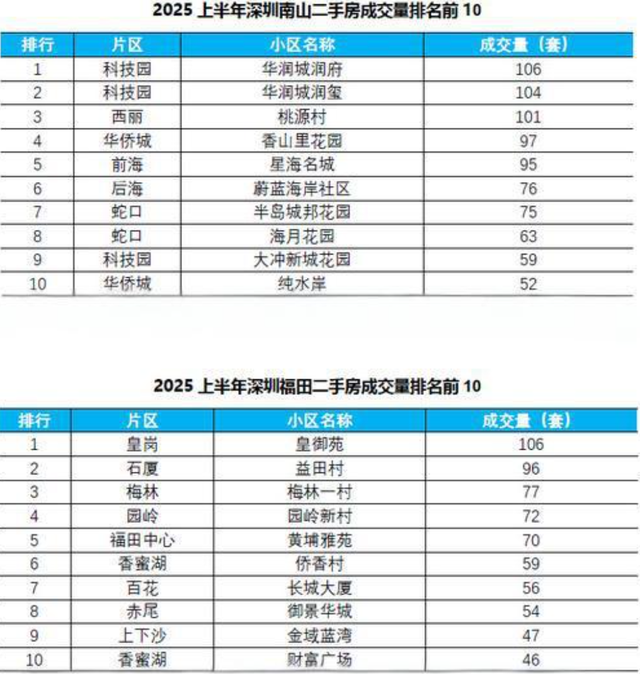 2025 上半年深圳南山二手房成交量排名前 10

| 排行 | 片区 | 小区名称 | 成交量（套） |
|---|---|---|---|
| 1 | 科技园 | 华润城润府 | 106 |
| 2 | 科技园 | 华润城润玺 | 104 |
| 3 | 西丽 | 桃源村 | 101 |
| 4 | 华侨城 | 香山里花园 | 97 |
| 5 | 前海 | 星海名城 | 95 |
| 6 | 后海 | 蔚蓝海岸社区 | 76 |
| 7 | 蛇口 | 半岛城邦花园 | 75 |
| 8 | 蛇口 | 海月花园 | 63 |
| 9 | 科技园 | 大冲新城花园 | 59 |
| 10 | 华侨城 | 纯水岸 | 52 |

2025 上半年深圳福田二手房成交量排名前 10

| 排行 | 片区 | 小区名称 | 成交量（套） |
|---|---|---|---|
| 1 | 皇岗 | 皇御苑 | 106 |
| 2 | 石厦 | 益田村 | 96 |
| 3 | 梅林 | 梅林一村 | 77 |
| 4 | 园岭 | 园岭新村 | 72 |
| 5 | 福田中心 | 黄埔雅苑 | 70 |
| 6 | 香蜜湖 | 侨香村 | 59 |
| 7 | 百花 | 长城大厦 | 56 |
| 8 | 赤尾 | 御景华城 | 54 |
| 9 | 上下沙 | 金域蓝湾 | 47 |
| 10 | 香蜜湖 | 财富广场 | 46 |